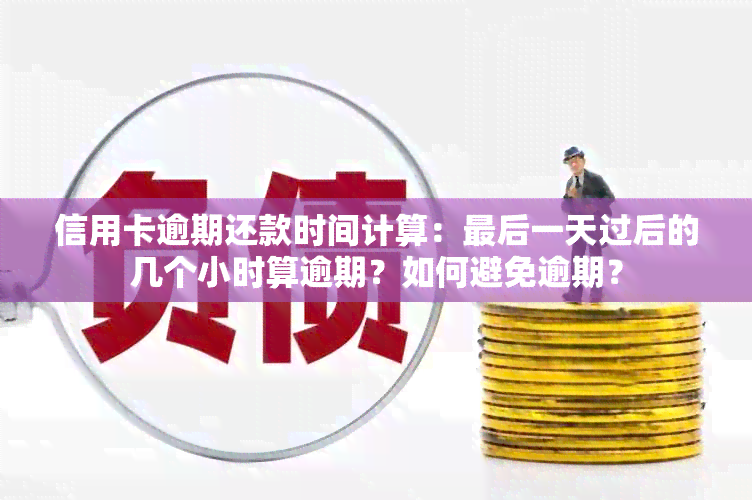 负债

信用卡逾期还款时间计算：最后一天过后的几个小时算逾期？如何避免逾期？